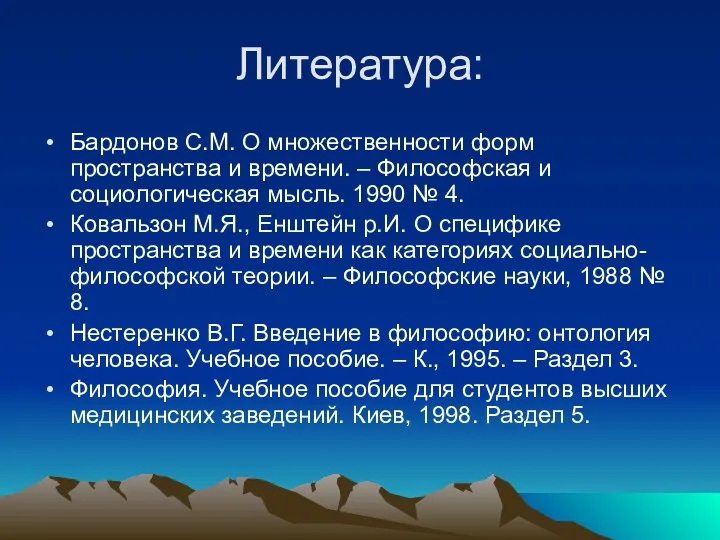 Литература:

• Бардонов С.М. О множественности форм пространства и времени. – Философская и социологическая мысль. 1990 № 4.
• Ковальзон М.Я., Енштейн р.И. О специфике пространства и времени как категориях социально-философской теории. – Философские науки, 1988 № 8.
• Нестеренко В.Г. Введение в философию: онтология человека. Учебное пособие. – К., 1995. – Раздел 3.
• Философия. Учебное пособие для студентов высших медицинских заведений. Киев, 1998. Раздел 5.